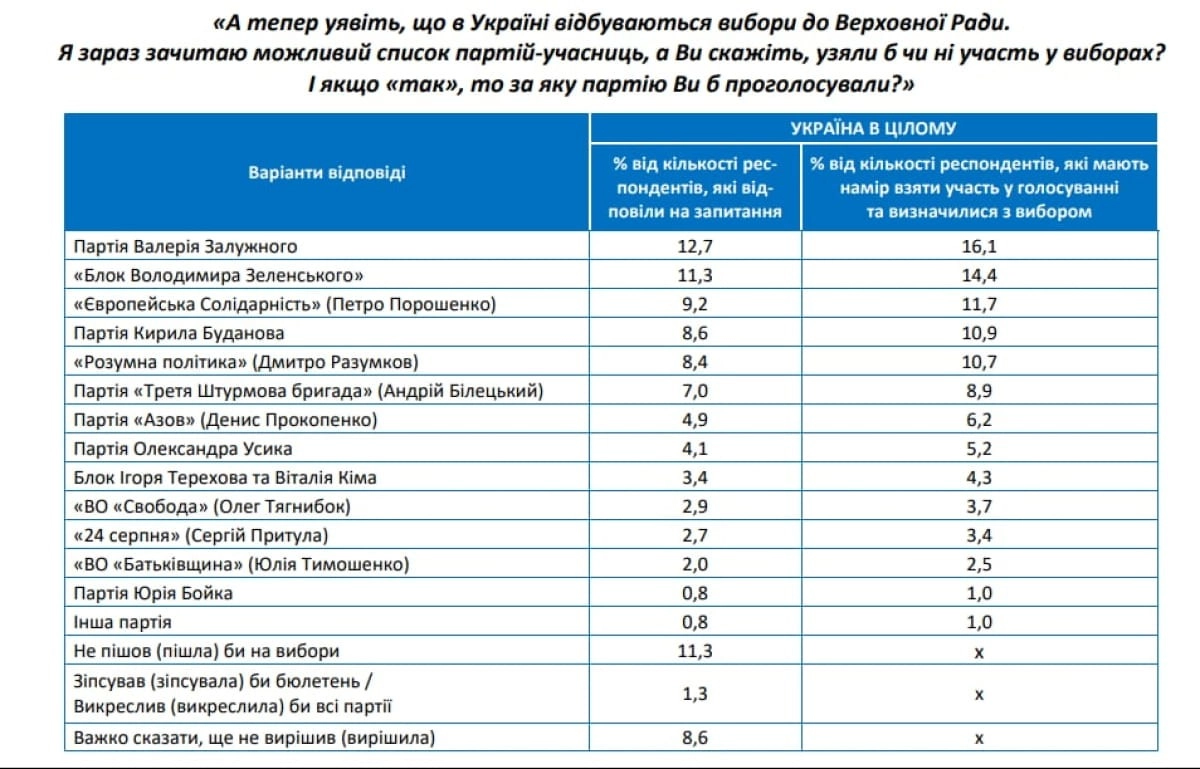 «А тепер уявіть, що в Україні відбуваються вибори до Верховної Ради. Я зараз зачитаю можливий список партій-учасниць, а Ви скажіть, узяли б чи ні участь у виборах? І якщо «так», то за яку партію Ви б проголосували?»

| Варіанти відповіді | УКРАЇНА В ЦІЛОМУ | |
|---|---|---|
| | % від кількості респондентів, які відповіли на запитання | % від кількості респондентів, які мають намір взяти участь у голосуванні та визначилися з вибором |
| Партія Валерія Залужного | 12,7 | 16,1 |
| «Блок Володимира Зеленського» | 11,3 | 14,4 |
| «Європейська Солідарність» (Петро Порошенко) | 9,2 | 11,7 |
| Партія Кирила Буданова | 8,6 | 10,9 |
| «Розумна політика» (Дмитро Разумков) | 8,4 | 10,7 |
| Партія «Третя Штурмова бригада» (Андрій Білецький) | 7,0 | 8,9 |
| Партія «Азов» (Денис Прокопенко) | 4,9 | 6,2 |
| Партія Олександра Усика | 4,1 | 5,2 |
| Блок Ігоря Терехова та Віталія Кіма | 3,4 | 4,3 |
| «ВО «Свобода» (Олег Тягнибок) | 2,9 | 3,7 |
| «24 серпня» (Сергій Притула) | 2,7 | 3,4 |
| «ВО «Батьківщина» (Юлія Тимошенко) | 2,0 | 2,5 |
| Партія Юрія Бойка | 0,8 | 1,0 |
| Інша партія | 0,8 | 1,0 |
| Не пішов (пішла) би на вибори | 11,3 | х |
| Зіпсував (зіпсувала) би бюлетень / Викреслив (викреслила) би всі партії | 1,3 | х |
| Важко сказати, ще не вирішив (вирішила) | 8,6 | х |